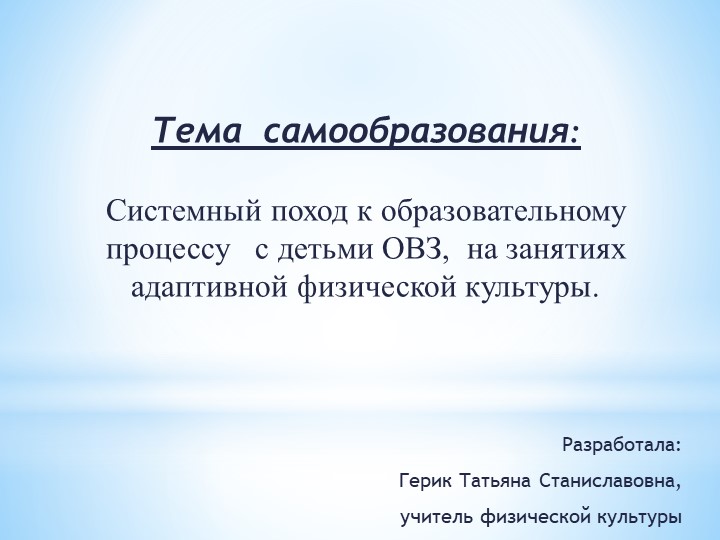 Тема самообразования:

Системный поход к образовательному процессу с детьми ОВЗ, на занятиях адаптивной физической культуры.

Разработала:

Герик Татьяна Станиславовна,

учитель физической культуры